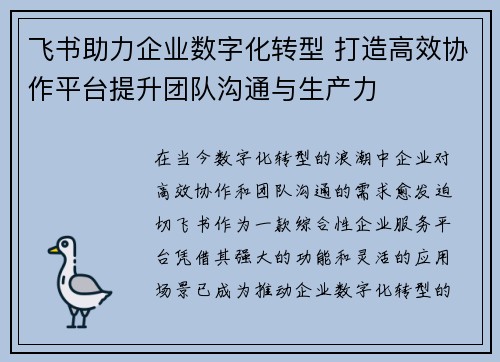 飞书助力企业数字化转型 打造高效协作平台提升团队沟通与生产力

在当今数字化转型的浪潮中企业对高效协作和团队沟通的需求愈发迫切飞书作为一款综合性企业服务平台凭借其强大的功能和灵活的应用场景已成为推动企业数字化转型的